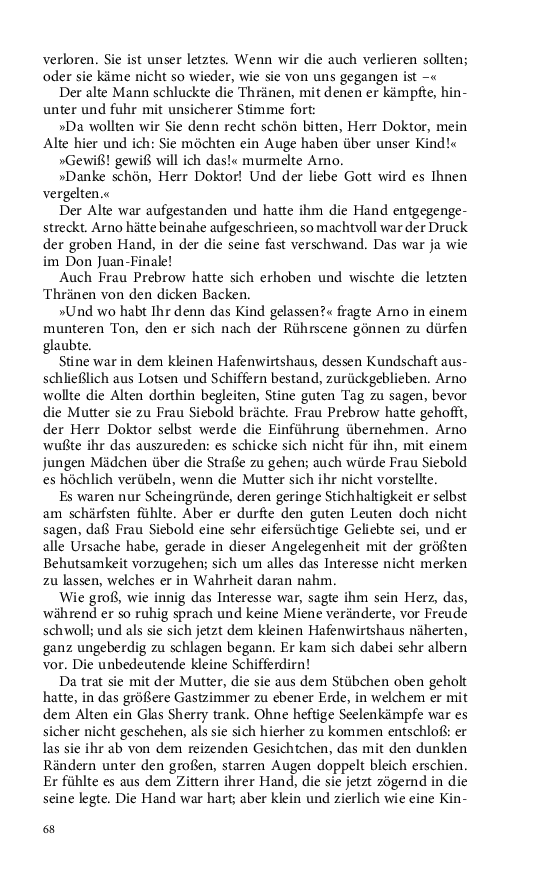 verloren. Sie ist unser letztes. Wenn wir die auch verlieren sollten; oder sie käme nicht so wieder, wie sie von uns gegangen ist –«

Der alte Mann schluckte die Thränen, mit denen er kämpfte, hinunter und fuhr mit unsicherer Stimme fort:

»Da wollten wir Sie denn recht schön bitten, Herr Doktor, mein Alte hier und ich: Sie möchten ein Auge haben über unser Kind!«

»Gewiß! gewiß will ich das!« murmelte Arno.

»Danke schön, Herr Doktor! Und der liebe Gott wird es Ihnen vergelten.«

Der Alte war aufgestanden und hatte ihm die Hand entgegengestreckt. Arno hätte beinahe aufgeschrieen, so machtvoll war der Druck der groben Hand, in der die seine fast verschwand. Das war ja wie im Don Juan-Finale!

Auch Frau Prebrow hatte sich erhoben und wischte die letzten Thränen von den dicken Backen.

»Und wo habt Ihr denn das Kind gelassen?« fragte Arno in einem munteren Ton, den er sich nach der Rührscene gönnen zu dürfen glaubte.

Stine war in dem kleinen Hafenwirtshaus, dessen Kundschaft ausschließlich aus Lotsen und Schiffern bestand, zurückgeblieben. Arno wollte die Alten dorthin begleiten, Stine guten Tag zu sagen, bevor die Mutter sie zu Frau Siebold brächte. Frau Prebrow hatte gehofft, der Herr Doktor selbst werde die Einführung übernehmen. Arno wußte ihr das auszureden: es schicke sich nicht für ihn, mit einem jungen Mädchen über die Straße zu gehen; auch würde Frau Siebold es höchlich verübeln, wenn die Mutter sich ihr nicht vorstellte.

Es waren nur Scheingründe, deren geringe Stichhaltigkeit er selbst am schärfsten fühlte. Aber er durfte den guten Leuten doch nicht sagen, daß Frau Siebold eine sehr eifersüchtige Geliebte sei, und er alle Ursache habe, gerade in dieser Angelegenheit mit der größten Behutsamkeit vorzugehen; sich um alles das Interesse nicht merken zu lassen, welches er in Wahrheit daran nahm.

Wie groß, wie innig das Interesse war, sagte ihm sein Herz, das, während er so ruhig sprach und keine Miene veränderte, vor Freude schwoll; und als sie sich jetzt dem kleinen Hafenwirtshaus näherten, ganz ungeberdig zu schlagen begann. Er kam sich dabei sehr albern vor. Die unbedeutende kleine Schifferdirn!

Da trat sie mit der Mutter, die sie aus dem Stübchen oben geholt hatte, in das größere Gastzimmer zu ebener Erde, in welchem er mit dem Alten ein Glas Sherry trank. Ohne heftige Seelenkämpfe war es sicher nicht geschehen, als sie sich hierher zu kommen entschloß: er las sie ihr ab von dem reizenden Gesichtchen, das mit den dunklen Rändern unter den großen, starren Augen doppelt bleich erschien. Er fühlte es aus dem Zittern ihrer Hand, die sie jetzt zögernd in die seine legte. Die Hand war hart; aber klein und zierlich wie eine Kin-

68